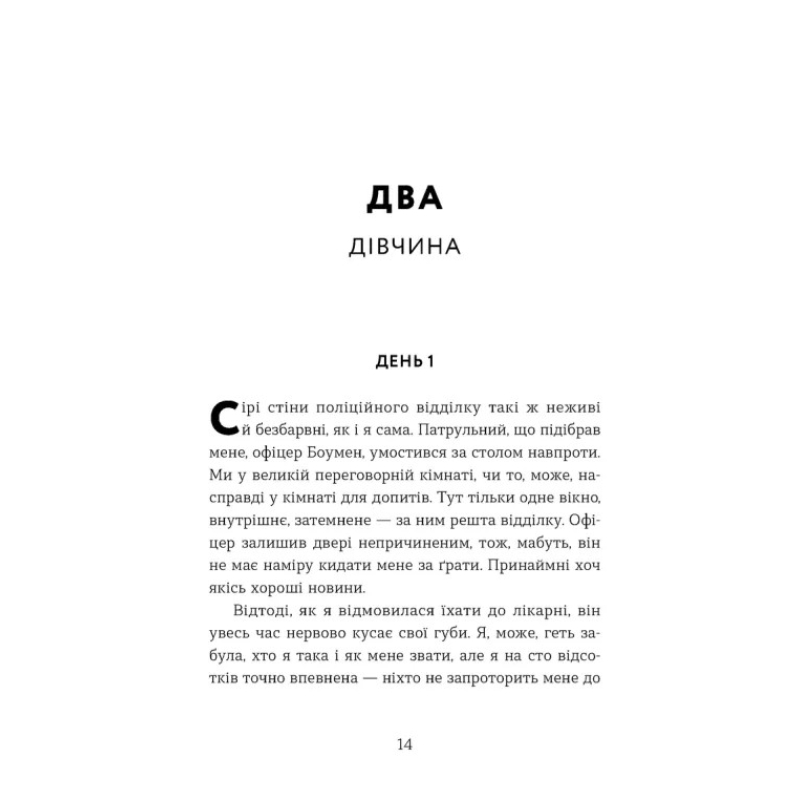 ДВА

ДІВЧИНА

ДЕНЬ 1

Сірі стіни поліційного відділку такі ж неживі й безбарвні, як і я сама. Патрульний, що підібрав мене, офіцер Боумен, умостився за столом навпроти. Ми у великій переговорній кімнаті, чи то, може, насправді у кімнаті для допитів. Тут тільки одне вікно, внутрішнє, затемнене — за ним решта відділку. Офіцер залишив двері непричиненим, тож, мабуть, він не має наміру кидати мене за ґрати. Принаймні хоч якісь хороші новини.

Відтоді, як я відмовилася їхати до лікарні, він увесь час нервово кусає свої губи. Я, може, геть забула, хто я така і як мене звати, але я на сто відсотків точно впевнена — ніхто не запроторить мене до

14